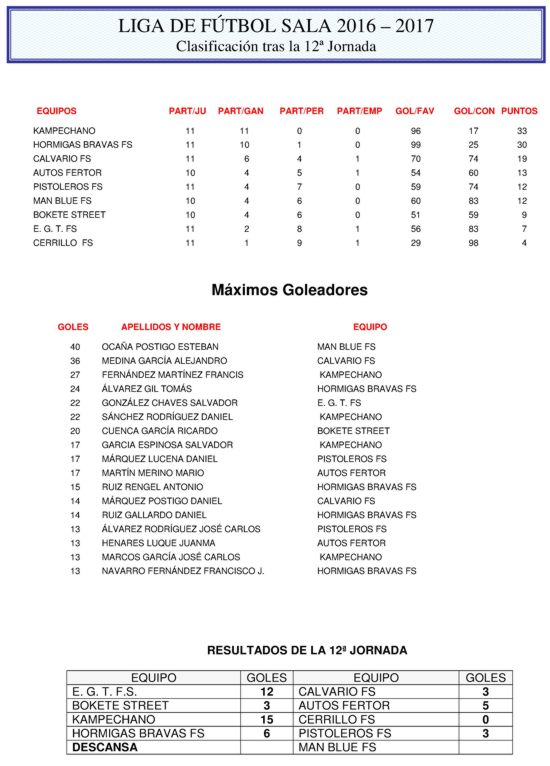 LIGA DE FÚTBOL SALA 2016 – 2017
Clasificación tras la 12ª Jornada

| EQUIPOS | PART/JU | PART/GAN | PART/PER | PART/EMP | GOL/FAV | GOL/CON | PUNTOS |
|---|---|---|---|---|---|---|---|
| KAMPECHANO | 11 | 11 | 0 | 0 | 96 | 17 | 33 |
| HORMIGAS BRAVAS FS | 11 | 10 | 1 | 0 | 99 | 25 | 30 |
| CALVARIO FS | 11 | 6 | 4 | 1 | 70 | 74 | 19 |
| AUTOS FERTOR | 10 | 4 | 5 | 1 | 54 | 60 | 13 |
| PISTOLEROS FS | 11 | 4 | 7 | 0 | 59 | 74 | 12 |
| MAN BLUE FS | 10 | 4 | 6 | 0 | 60 | 83 | 12 |
| BOKETE STREET | 10 | 4 | 6 | 0 | 51 | 59 | 9 |
| E. G. T. FS | 11 | 2 | 8 | 1 | 56 | 83 | 7 |
| CERRILLO FS | 11 | 1 | 9 | 1 | 29 | 98 | 4 |

Máximos Goleadores

| GOLES | APELLIDOS Y NOMBRE | EQUIPO |
|---|---|---|
| 40 | OCAÑA POSTIGO ESTEBAN | MAN BLUE FS |
| 36 | MEDINA GARCÍA ALEJANDRO | CALVARIO FS |
| 27 | FERNÁNDEZ MARTÍNEZ FRANCIS | KAMPECHANO |
| 24 | ÁLVAREZ GIL TOMÁS | HORMIGAS BRAVAS FS |
| 22 | GONZÁLEZ CHAVES SALVADOR | E. G. T. FS |
| 22 | SÁNCHEZ RODRÍGUEZ DANIEL | KAMPECHANO |
| 20 | CUENCA GARCÍA RICARDO | BOKETE STREET |
| 17 | GARCIA ESPINOSA SALVADOR | KAMPECHANO |
| 17 | MÁRQUEZ LUCENA DANIEL | PISTOLEROS FS |
| 17 | MARTÍN MERINO MARIO | AUTOS FERTOR |
| 15 | RUIZ RENGEL ANTONIO | HORMIGAS BRAVAS FS |
| 14 | MÁRQUEZ POSTIGO DANIEL | CALVARIO FS |
| 14 | RUIZ GALLARDO DANIEL | HORMIGAS BRAVAS FS |
| 13 | ÁLVAREZ RODRÍGUEZ JOSÉ CARLOS | PISTOLEROS FS |
| 13 | HENARES LUQUE JUANMA | AUTOS FERTOR |
| 13 | MARCOS GARCÍA JOSÉ CARLOS | KAMPECHANO |
| 13 | NAVARRO FERNÁNDEZ FRANCISCO J. | HORMIGAS BRAVAS FS |

RESULTADOS DE LA 12ª JORNADA

| EQUIPO | GOLES | EQUIPO | GOLES |
|---|---|---|---|
| E. G. T. F.S. | 12 | CALVARIO FS | 3 |
| BOKETE STREET | 3 | AUTOS FERTOR | 5 |
| KAMPECHANO | 15 | CERRILLO FS | 0 |
| HORMIGAS BRAVAS FS | 6 | PISTOLEROS FS | 3 |
| DESCANSA | | MAN BLUE FS | |